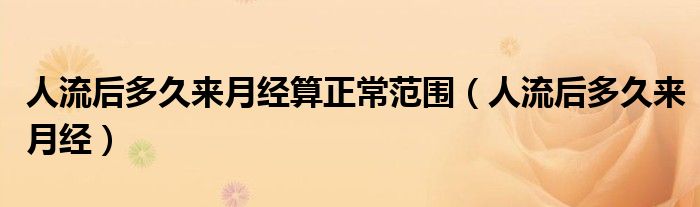 人流后多久来月经算正常范围（人流后多久来月经）